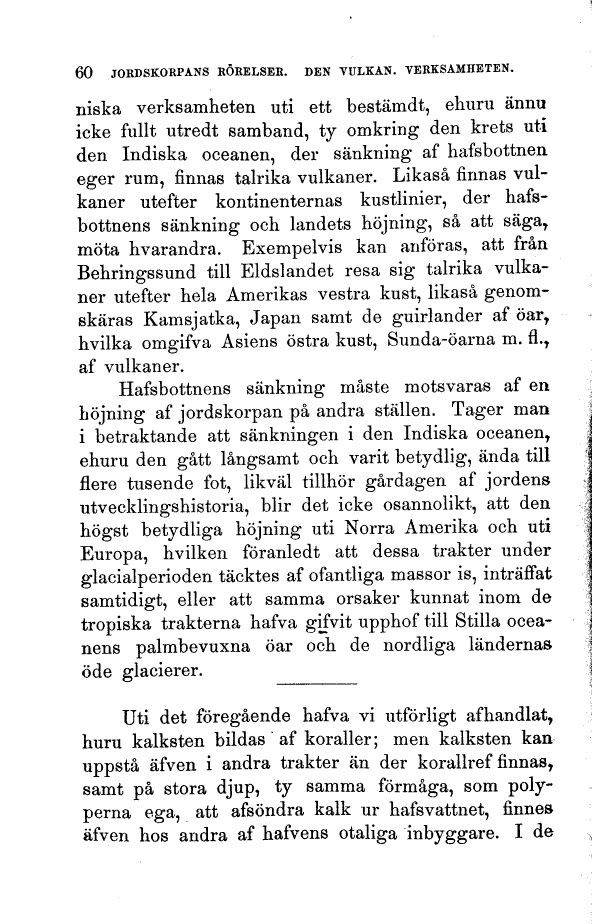 60 JORDSKORPANS RÖRELSER. DEN VULKAN. VERKSAMHETEN.

niska verksamheten uti ett bestämdt, ehuru ännu icke fullt utredt samband, ty omkring den krets uti den Indiska oceanen, der sänkning af hafsbottnen eger rum, finnas talrika vulkaner. Likaså finnas vulkaner utefter kontinenternas kustlinier, der hafsbottnens sänkning och landets höjning, så att säga, möta hvarandra. Exempelvis kan anföras, att från Behringssund till Eldslandet resa sig talrika vulkaner utefter hela Amerikas vestra kust, likaså genomskäras Kamsjatka, Japan samt de guirlander af öar, hvilka omgifva Asiens östra kust, Sunda-öarna m. fl., af vulkaner.

Hafsbottnens sänkning måste motsvaras af en höjning af jordskorpan på andra ställen. Tager man i betraktande att sänkningen i den Indiska oceanen, ehuru den gått långsamt och varit betydlig, ända till flere tusende fot, likväl tillhör gårdagen af jordens utvecklingshistoria, blir det icke osannolikt, att den högst betydliga höjning uti Norra Amerika och uti Europa, hvilken föranledt att dessa trakter under glacialperioden täcktes af ofantliga massor is, inträffat samtidigt, eller att samma orsaker kunnat inom de tropiska trakterna hafva gifvit upphof till Stilla oceanens palmbevuxna öar och de nordliga ländernas öde glacierer.

Uti det föregående hafva vi utförligt afhandlat, huru kalksten bildas af koraller; men kalksten kan uppstå äfven i andra trakter än der korallref finnas, samt på stora djup, ty samma förmåga, som polyperna ega, att afsöndra kalk ur hafsvattnet, finnes äfven hos andra af hafvens otaliga inbyggare. I de